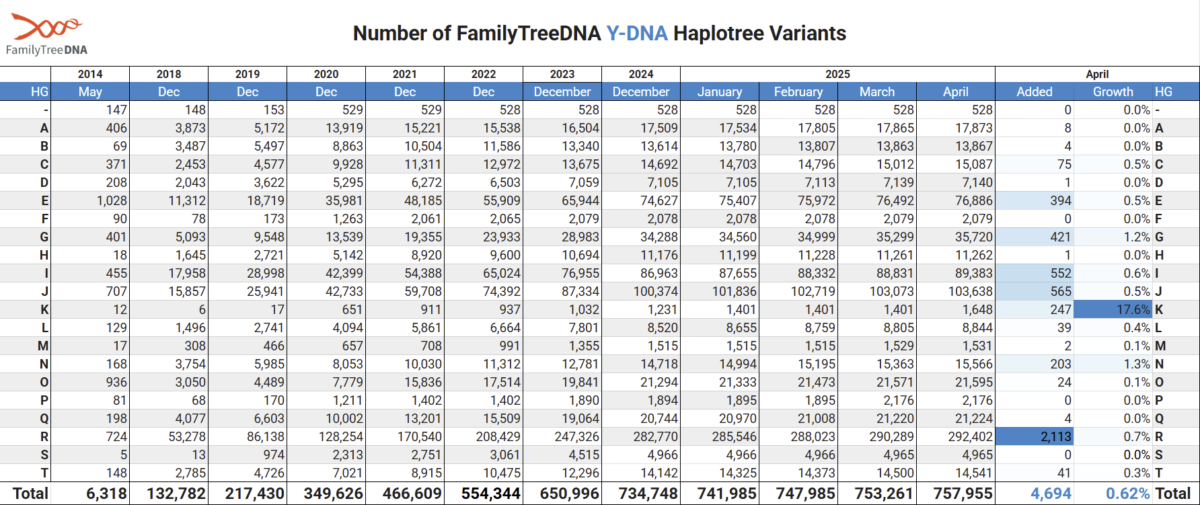 FamilyTreeDNA

Number of FamilyTreeDNA Y-DNA Haplotree Variants

| | 2014 | 2018 | 2019 | 2020 | 2021 | 2022 | 2023 | 2024 | 2025 | | | | April | | |
|---|---|---|---|---|---|---|---|---|---|---|---|---|---|---|---|
| HG | May | Dec | Dec | Dec | Dec | Dec | December | December | January | February | March | April | Added | Growth | HG |
| - | 147 | 148 | 153 | 529 | 529 | 528 | 528 | 528 | 528 | 528 | 528 | 528 | 0 | 0.0% | - |
| A | 406 | 3,873 | 5,172 | 13,919 | 15,221 | 15,538 | 16,504 | 17,509 | 17,534 | 17,805 | 17,865 | 17,873 | 8 | 0.0% | A |
| B | 69 | 3,487 | 5,497 | 8,863 | 10,504 | 11,586 | 13,340 | 13,614 | 13,780 | 13,807 | 13,863 | 13,867 | 4 | 0.0% | B |
| C | 371 | 2,453 | 4,577 | 9,928 | 11,311 | 12,972 | 13,675 | 14,692 | 14,703 | 14,796 | 15,012 | 15,087 | 75 | 0.5% | C |
| D | 208 | 2,043 | 3,622 | 5,295 | 6,272 | 6,503 | 7,059 | 7,105 | 7,105 | 7,113 | 7,139 | 7,140 | 1 | 0.0% | D |
| E | 1,028 | 11,312 | 18,719 | 35,981 | 48,185 | 55,909 | 65,944 | 74,627 | 75,407 | 75,972 | 76,492 | 76,886 | 394 | 0.5% | E |
| F | 90 | 78 | 173 | 1,263 | 2,061 | 2,065 | 2,079 | 2,078 | 2,078 | 2,078 | 2,079 | 2,079 | 0 | 0.0% | F |
| G | 401 | 5,093 | 9,548 | 13,539 | 19,355 | 23,933 | 28,983 | 34,288 | 34,560 | 34,999 | 35,299 | 35,720 | 421 | 1.2% | G |
| H | 18 | 1,645 | 2,721 | 5,142 | 8,920 | 9,600 | 10,694 | 11,176 | 11,199 | 11,228 | 11,261 | 11,262 | 1 | 0.0% | H |
| I | 455 | 17,958 | 28,998 | 42,399 | 54,388 | 65,024 | 76,955 | 86,963 | 87,655 | 88,332 | 88,831 | 89,383 | 552 | 0.6% | I |
| J | 707 | 15,857 | 25,941 | 42,733 | 59,708 | 74,392 | 87,334 | 100,374 | 101,836 | 102,719 | 103,073 | 103,638 | 565 | 0.5% | J |
| K | 12 | 6 | 17 | 651 | 911 | 937 | 1,032 | 1,231 | 1,401 | 1,401 | 1,401 | 1,648 | 247 | 17.6% | K |
| L | 129 | 1,496 | 2,741 | 4,094 | 5,861 | 6,664 | 7,801 | 8,520 | 8,655 | 8,759 | 8,805 | 8,844 | 39 | 0.4% | L |
| M | 17 | 308 | 466 | 657 | 708 | 991 | 1,355 | 1,515 | 1,515 | 1,515 | 1,529 | 1,531 | 2 | 0.1% | M |
| N | 168 | 3,754 | 5,985 | 8,053 | 10,030 | 11,312 | 12,781 | 14,718 | 14,994 | 15,195 | 15,363 | 15,566 | 203 | 1.3% | N |
| O | 936 | 3,050 | 4,489 | 7,779 | 15,836 | 17,514 | 19,841 | 21,294 | 21,333 | 21,473 | 21,571 | 21,595 | 24 | 0.1% | O |
| P | 81 | 68 | 170 | 1,211 | 1,402 | 1,402 | 1,890 | 1,894 | 1,895 | 1,895 | 2,176 | 2,176 | 0 | 0.0% | P |
| Q | 198 | 4,077 | 6,603 | 10,002 | 13,201 | 15,509 | 19,064 | 20,744 | 20,970 | 21,008 | 21,220 | 21,224 | 4 | 0.0% | Q |
| R | 724 | 53,278 | 86,138 | 128,254 | 170,540 | 208,429 | 247,326 | 282,770 | 285,546 | 288,023 | 290,289 | 292,402 | 2,113 | 0.7% | R |
| S | 5 | 13 | 974 | 2,313 | 2,751 | 3,061 | 4,515 | 4,966 | 4,966 | 4,966 | 4,965 | 4,965 | 0 | 0.0% | S |
| T | 148 | 2,785 | 4,726 | 7,021 | 8,915 | 10,475 | 12,296 | 14,142 | 14,325 | 14,373 | 14,500 | 14,541 | 41 | 0.3% | T |
| Total | 6,318 | 132,782 | 217,430 | 349,626 | 466,609 | 554,344 | 650,996 | 734,748 | 741,985 | 747,985 | 753,261 | 757,955 | 4,694 | 0.62% | Total |